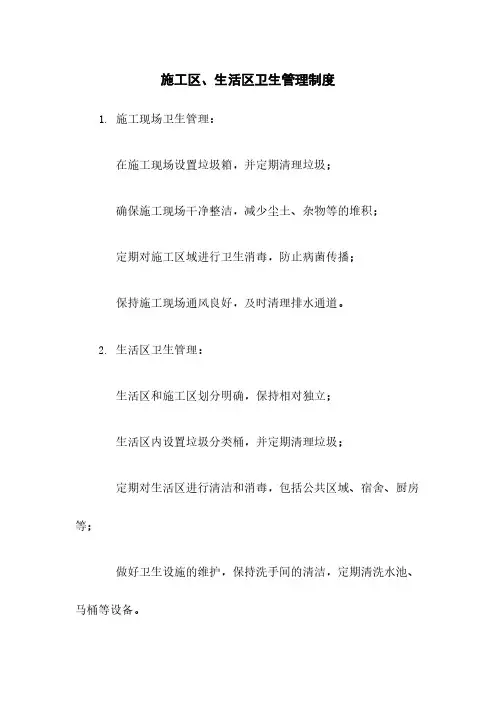 施工区、生活区卫生管理制度

1. 施工现场卫生管理：

在施工现场设置垃圾箱，并定期清理垃圾；

确保施工现场干净整洁，减少尘土、杂物等的堆积；

定期对施工区域进行卫生消毒，防止病菌传播；

保持施工现场通风良好，及时清理排水通道。

2. 生活区卫生管理：

生活区和施工区划分明确，保持相对独立；

生活区内设置垃圾分类桶，并定期清理垃圾；

定期对生活区进行清洁和消毒，包括公共区域、宿舍、厨房等；

做好卫生设施的维护，保持洗手间的清洁，定期清洗水池、马桶等设备。